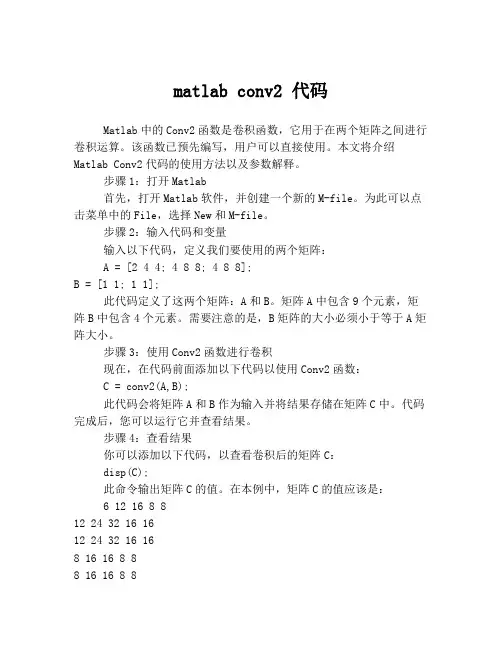 matlab conv2 代码

Matlab 中的 Conv2 函数是卷积函数，它用于在两个矩阵之间进行卷积运算。该函数已预先编写，用户可以直接使用。本文将介绍 Matlab Conv2 代码的使用方法以及参数解释。

步骤 1：打开 Matlab

首先，打开 Matlab 软件，并创建一个新的 M-file。为此可以点击菜单中的 File，选择 New 和 M-file。

步骤 2：输入代码和变量

输入以下代码，定义我们要使用的两个矩阵：

A = [2 4 4; 4 8 8; 4 8 8];

B = [1 1; 1 1];

此代码定义了这两个矩阵：A 和 B。矩阵 A 中包含 9 个元素，矩阵 B 中包含 4 个元素。需要注意的是，B 矩阵的大小必须小于等于 A 矩阵大小。

步骤 3：使用 Conv2 函数进行卷积

现在，在代码前面添加以下代码以使用 Conv2 函数：

C = conv2(A,B);

此代码会将矩阵 A 和 B 作为输入并将结果存储在矩阵 C 中。代码完成后，您可以运行它并查看结果。

步骤 4：查看结果

你可以添加以下代码，以查看卷积后的矩阵 C：

disp(C);

此命令输出矩阵 C 的值。在本例中，矩阵 C 的值应该是：

6 12 16 8 8

12 24 32 16 16

12 24 32 16 16

8 16 16 8 8

8 16 16 8 8